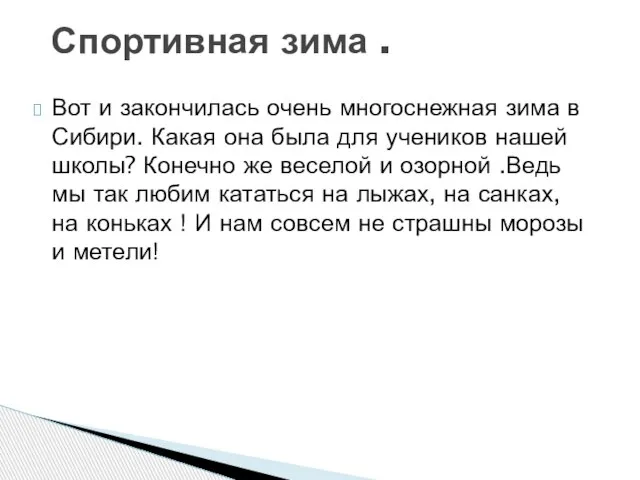 Спортивная зима .

Вот и закончилась очень многоснежная зима в Сибири. Какая она была для учеников нашей школы? Конечно же веселой и озорной .Ведь мы так любим кататься на лыжах, на санках, на коньках ! И нам совсем не страшны морозы и метели!